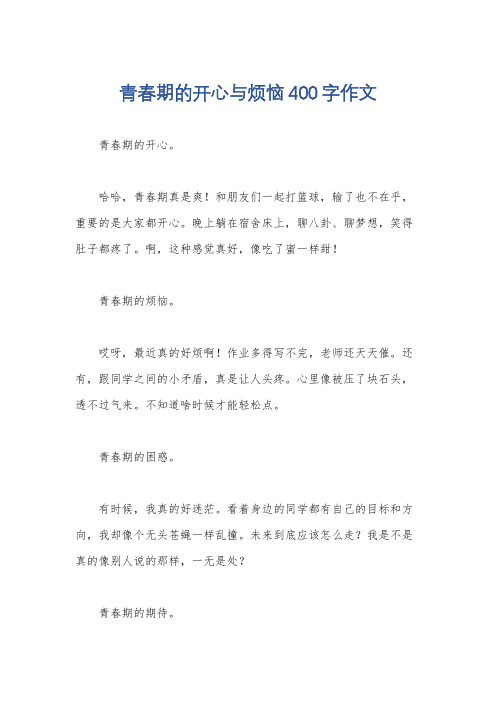 青春期的开心与烦恼400字作文

青春期的开心。

哈哈，青春期真是爽！和朋友们一起打篮球，输了也不在乎，重要的是大家都开心。晚上躺在宿舍床上，聊八卦、聊梦想，笑得肚子都疼了。啊，这种感觉真好，像吃了蜜一样甜！

青春期的烦恼。

哎呀，最近真的好烦啊！作业多得写不完，老师还天天催。还有，跟同学之间的小矛盾，真是让人头疼。心里像被压了块石头，透不过气来。不知道啥时候才能轻松点。

青春期的困惑。

有时候，我真的好迷茫。看着身边的同学都有自己的目标和方向，我却像个无头苍蝇一样乱撞。未来到底应该怎么走？我是不是真的像别人说的那样，一无是处？

青春期的期待。